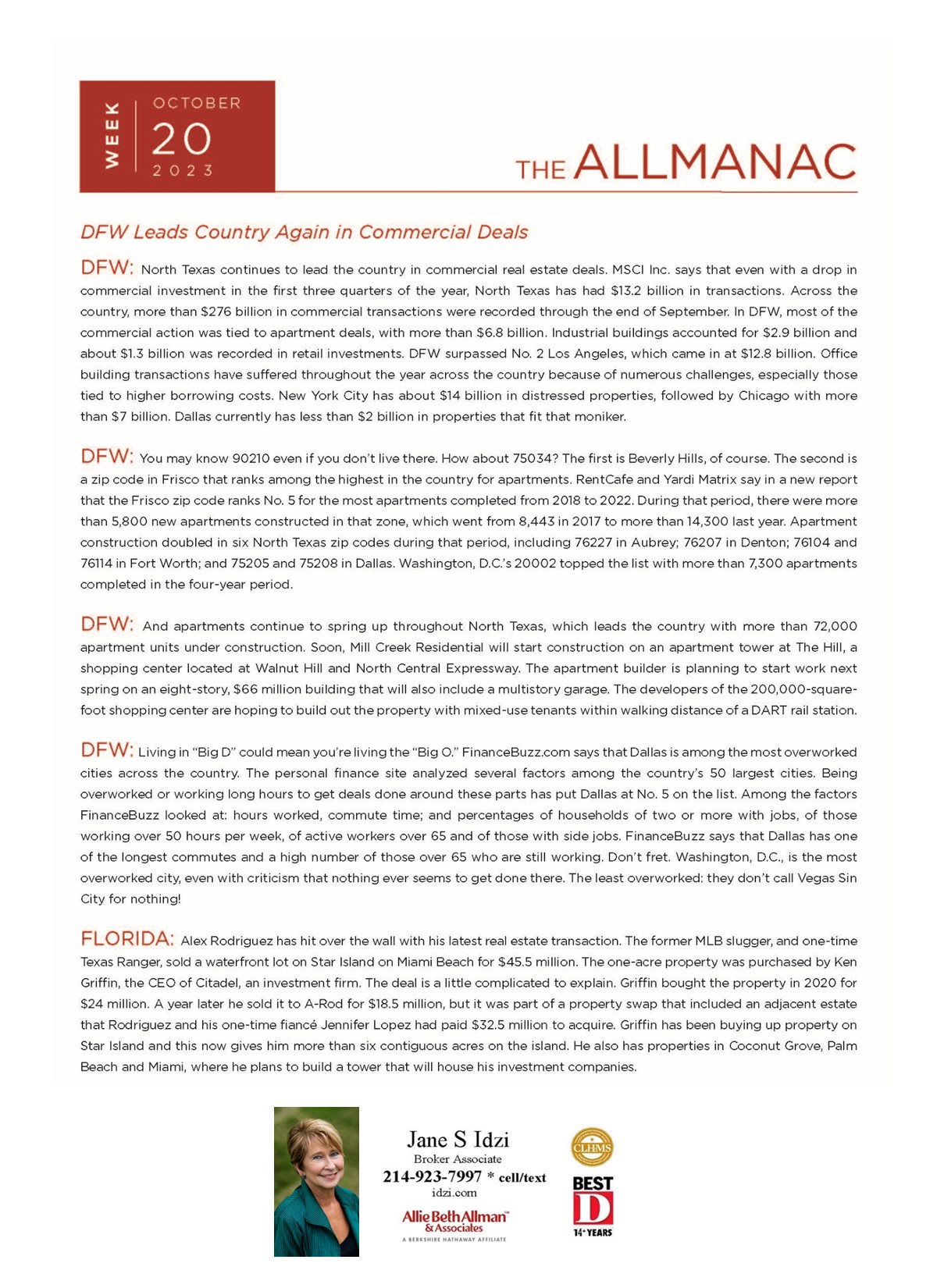 WEEK
OCTOBER
20
2023

THE ALLMANAC

DFW Leads Country Again in Commercial Deals

DFW: North Texas continues to lead the country in commercial real estate deals. MSCI Inc. says that even with a drop in commercial investment in the first three quarters of the year, North Texas has had \$13.2 billion in transactions. Across the country, more than \$276 billion in commercial transactions were recorded through the end of September. In DFW, most of the commercial action was tied to apartment deals, with more than \$6.8 billion. Industrial buildings accounted for \$2.9 billion and about \$1.3 billion was recorded in retail investments. DFW surpassed No. 2 Los Angeles, which came in at \$12.8 billion. Office building transactions have suffered throughout the year across the country because of numerous challenges, especially those tied to higher borrowing costs. New York City has about \$14 billion in distressed properties, followed by Chicago with more than \$7 billion. Dallas currently has less than \$2 billion in properties that fit that moniker.

DFW: You may know 90210 even if you don't live there. How about 75034? The first is Beverly Hills, of course. The second is a zip code in Frisco that ranks among the highest in the country for apartments. RentCafe and Yardi Matrix say in a new report that the Frisco zip code ranks No. 5 for the most apartments completed from 2018 to 2022. During that period, there were more than 5,800 new apartments constructed in that zone, which went from 8,443 in 2017 to more than 14,300 last year. Apartment construction doubled in six North Texas zip codes during that period, including 76227 in Aubrey; 76207 in Denton; 76104 and 76114 in Fort Worth; and 75205 and 75208 in Dallas. Washington, D.C.'s 20002 topped the list with more than 7,300 apartments completed in the four-year period.

DFW: And apartments continue to spring up throughout North Texas, which leads the country with more than 72,000 apartment units under construction. Soon, Mill Creek Residential will start construction on an apartment tower at The Hill, a shopping center located at Walnut Hill and North Central Expressway. The apartment builder is planning to start work next spring on an eight-story, \$66 million building that will also include a multistory garage. The developers of the 200,000-square-foot shopping center are hoping to build out the property with mixed-use tenants within walking distance of a DART rail station.

DFW: Living in "Big D" could mean you're living the "Big O." FinanceBuzz.com says that Dallas is among the most overworked cities across the country. The personal finance site analyzed several factors among the country's 50 largest cities. Being overworked or working long hours to get deals done around these parts has put Dallas at No. 5 on the list. Among the factors FinanceBuzz looked at: hours worked, commute time; and percentages of households of two or more with jobs, of those working over 50 hours per week, of active workers over 65 and of those with side jobs. FinanceBuzz says that Dallas has one of the longest commutes and a high number of those over 65 who are still working. Don't fret. Washington, D.C., is the most overworked city, even with criticism that nothing ever seems to get done there. The least overworked: they don't call Vegas Sin City for nothing!

FLORIDA: Alex Rodriguez has hit over the wall with his latest real estate transaction. The former MLB slugger, and one-time Texas Ranger, sold a waterfront lot on Star Island on Miami Beach for \$45.5 million. The one-acre property was purchased by Ken Griffin, the CEO of Citadel, an investment firm. The deal is a little complicated to explain. Griffin bought the property in 2020 for \$24 million. A year later he sold it to A-Rod for \$18.5 million, but it was part of a property swap that included an adjacent estate that Rodriguez and his one-time fiancé Jennifer Lopez had paid \$32.5 million to acquire. Griffin has been buying up property on Star Island and this now gives him more than six contiguous acres on the island. He also has properties in Coconut Grove, Palm Beach and Miami, where he plans to build a tower that will house his investment companies.

Jane S Idzi
Broker Associate
214-923-7997 * cell/text
idzi.com
Allie Beth Allman™ & Associates
A BERKSHIRE HATHAWAY AFFILIATE
CLHMS
BEST D
14+ YEARS